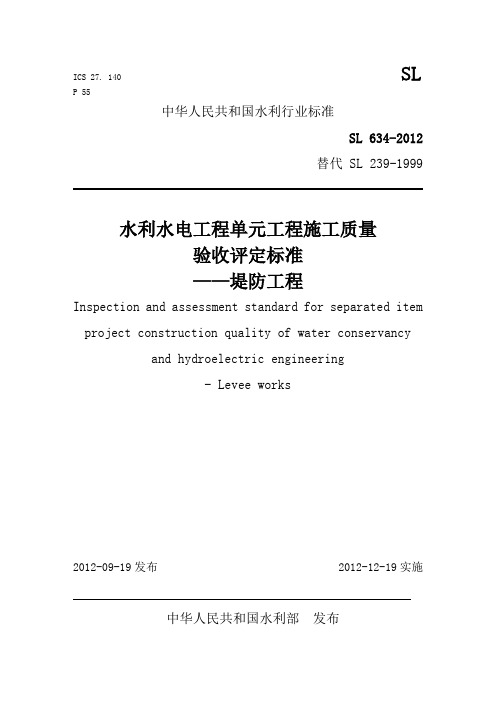 ICS 27. 140
P 55

SL

中华人民共和国水利行业标准

SL 634-2012
替代 SL 239-1999

水利水电工程单元工程施工质量验收评定标准
——堤防工程

Inspection and assessment standard for separated item project construction quality of water conservancy and hydroelectric engineering
- Levee works

2012-09-19 发布

2012-12-19 实施

中华人民共和国水利部　发布